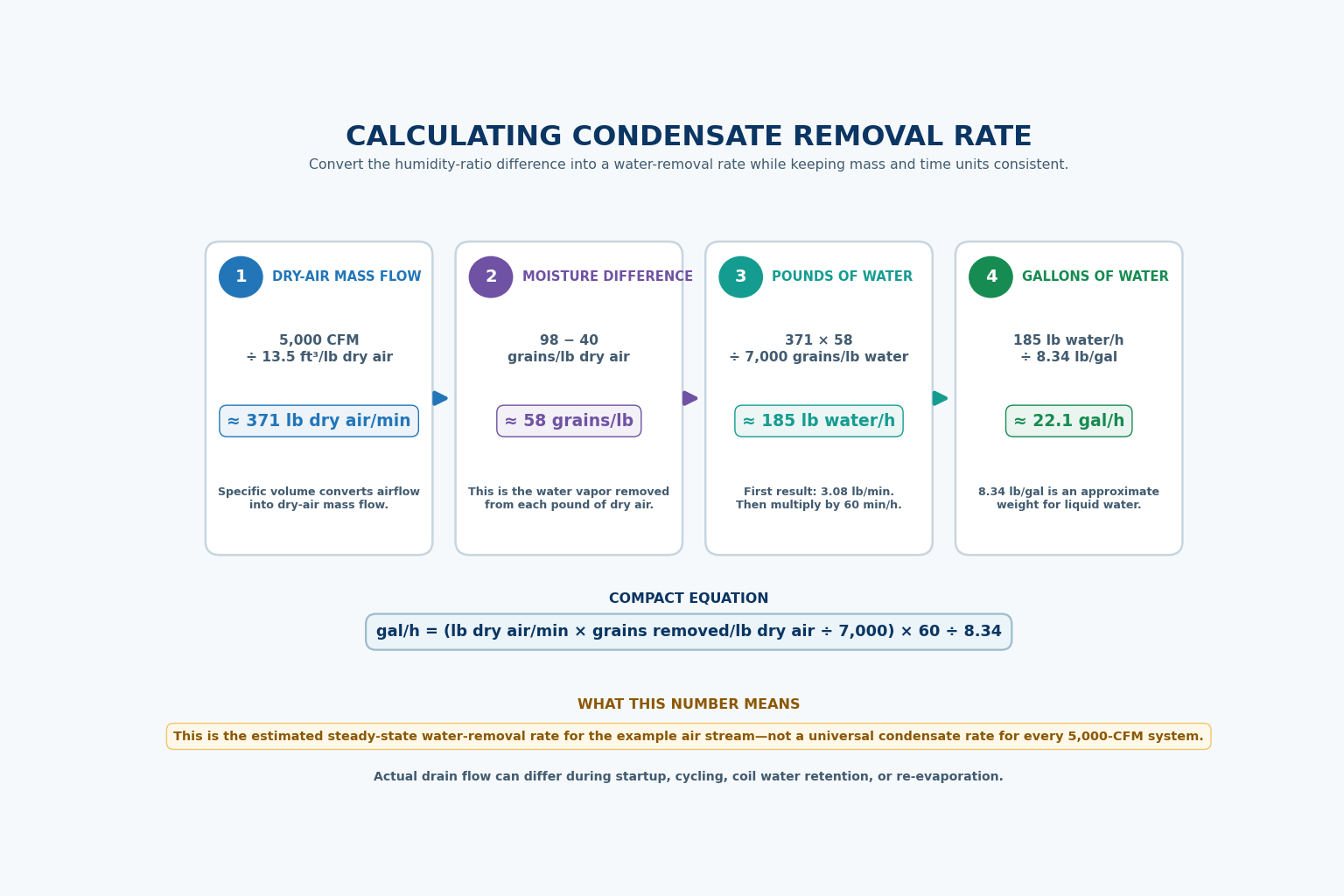 CALCULATING CONDENSATE REMOVAL RATE

Convert the humidity-ratio difference into a water-removal rate while keeping mass and time units consistent.

1 DRY-AIR MASS FLOW

5,000 CFM
÷ 13.5 ft³/lb dry air

≈ 371 lb dry air/min

Specific volume converts airflow into dry-air mass flow.

2 MOISTURE DIFFERENCE

98 − 40
grains/lb dry air

≈ 58 grains/lb

This is the water vapor removed from each pound of dry air.

3 POUNDS OF WATER

371 × 58
÷ 7,000 grains/lb water

≈ 185 lb water/h

First result: 3.08 lb/min.
Then multiply by 60 min/h.

4 GALLONS OF WATER

185 lb water/h
÷ 8.34 lb/gal

≈ 22.1 gal/h

8.34 lb/gal is an approximate weight for liquid water.

COMPACT EQUATION

gal/h = (lb dry air/min × grains removed/lb dry air ÷ 7,000) × 60 ÷ 8.34

WHAT THIS NUMBER MEANS

This is the estimated steady-state water-removal rate for the example air stream—not a universal condensate rate for every 5,000-CFM system.

Actual drain flow can differ during startup, cycling, coil water retention, or re-evaporation.